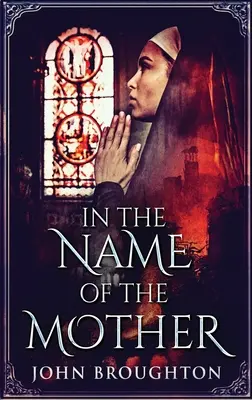 IN THE NAME OF THE MOTHER

JOHN BROUGHTON